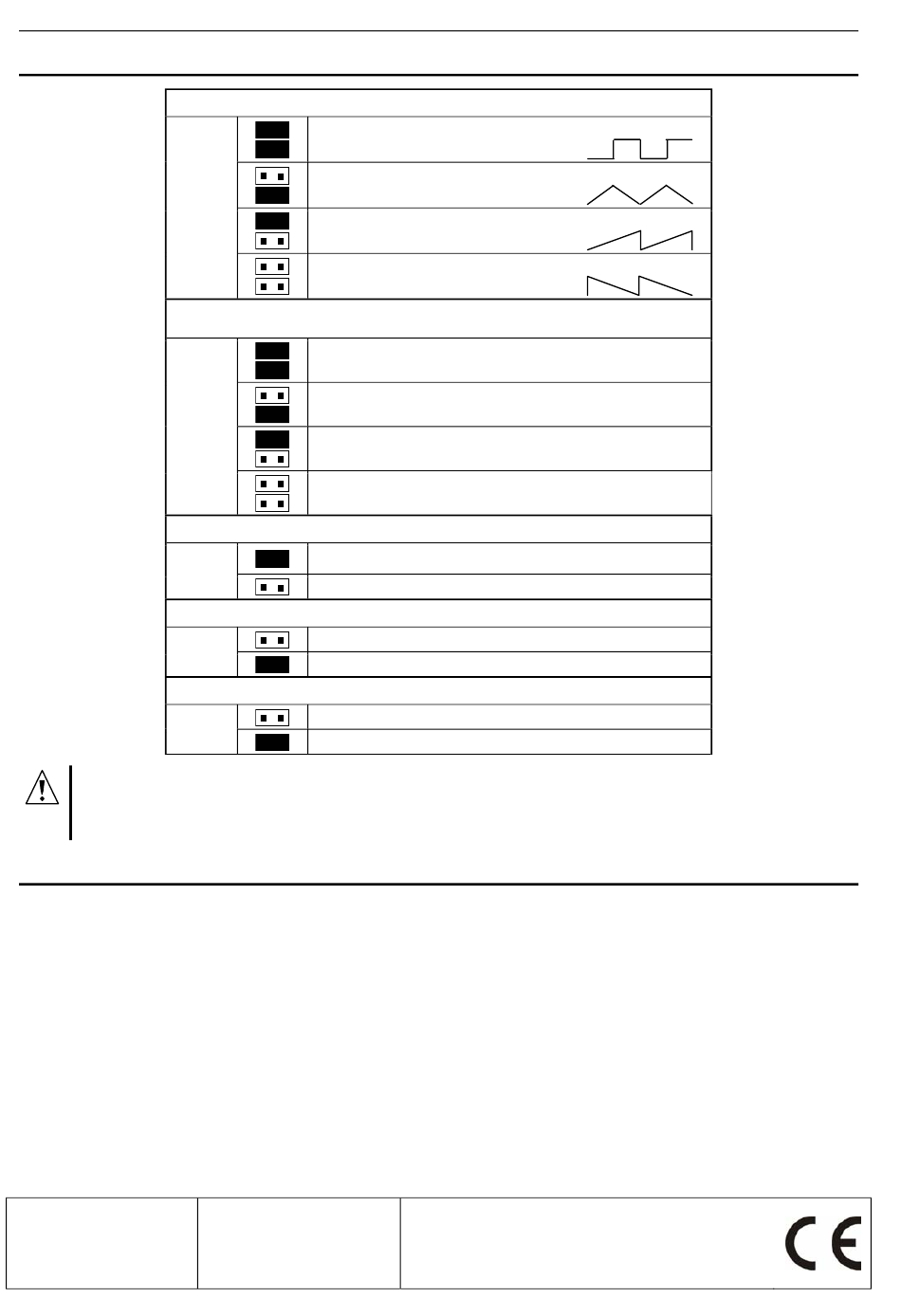 CE